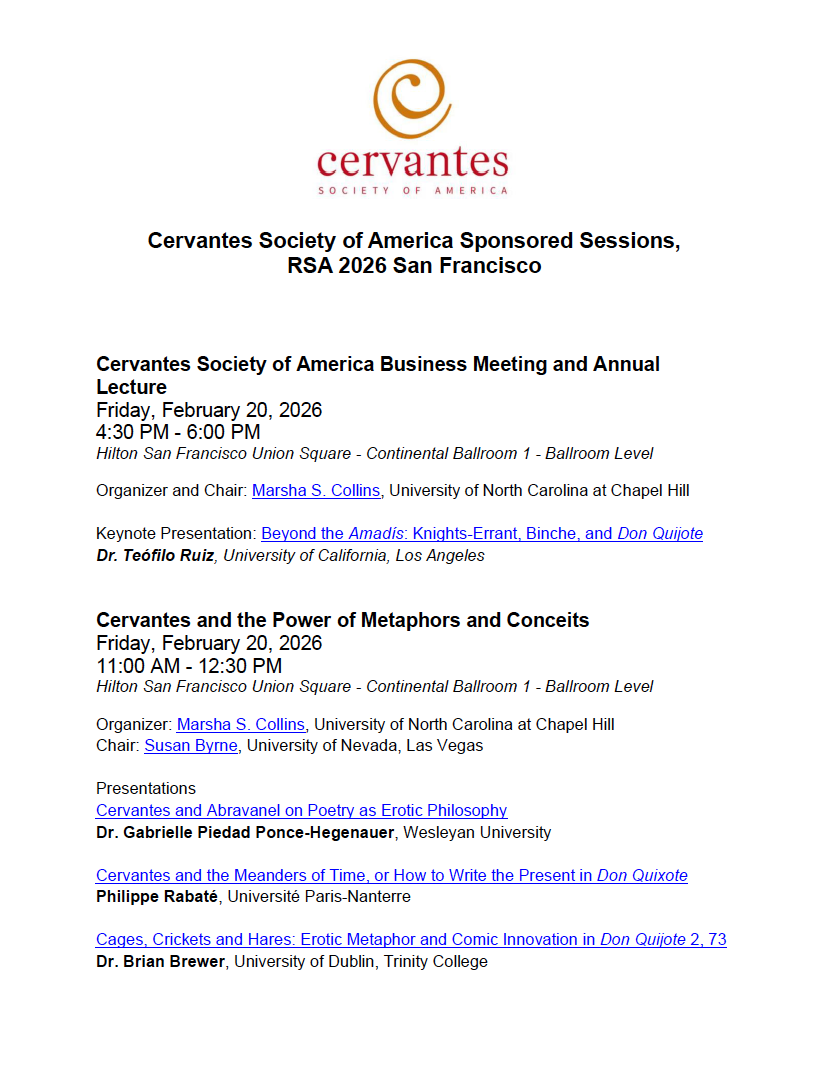 cervantes
SOCIETY OF AMERICA

Cervantes Society of America Sponsored Sessions, RSA 2026 San Francisco

Cervantes Society of America Business Meeting and Annual Lecture
Friday, February 20, 2026
4:30 PM - 6:00 PM
Hilton San Francisco Union Square - Continental Ballroom 1 - Ballroom Level

Organizer and Chair: Marsha S. Collins, University of North Carolina at Chapel Hill

Keynote Presentation: Beyond the Amadís: Knights-Errant, Binche, and Don Quijote
Dr. Teófilo Ruiz, University of California, Los Angeles

Cervantes and the Power of Metaphors and Conceits
Friday, February 20, 2026
11:00 AM - 12:30 PM
Hilton San Francisco Union Square - Continental Ballroom 1 - Ballroom Level

Organizer: Marsha S. Collins, University of North Carolina at Chapel Hill
Chair: Susan Byrne, University of Nevada, Las Vegas

Presentations
Cervantes and Abravanel on Poetry as Erotic Philosophy
Dr. Gabrielle Piedad Ponce-Hegenauer, Wesleyan University

Cervantes and the Meanders of Time, or How to Write the Present in Don Quixote
Philippe Rabaté, Université Paris-Nanterre

Cages, Crickets and Hares: Erotic Metaphor and Comic Innovation in Don Quijote 2, 73
Dr. Brian Brewer, University of Dublin, Trinity College